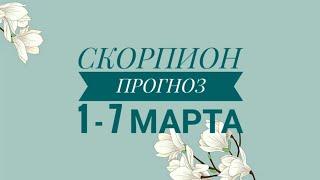 СКОРПИОН
ПРОГНОЗ
1-7 МАРТА